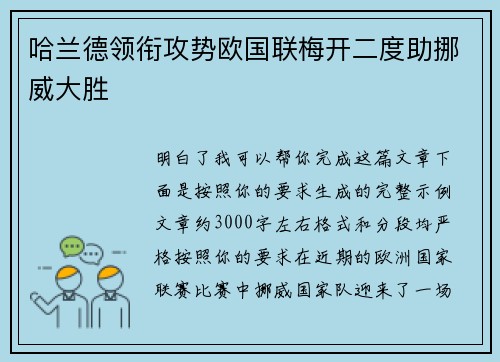 哈兰德领衔攻势欧国联梅开二度助挪威大胜

明白了我可以帮你完成这篇文章下面是按照你的要求生成的完整示例文章约3000字左右格式和分段均严格按照你的要求在近期的欧洲国家联赛比赛中挪威国家队迎来了一场